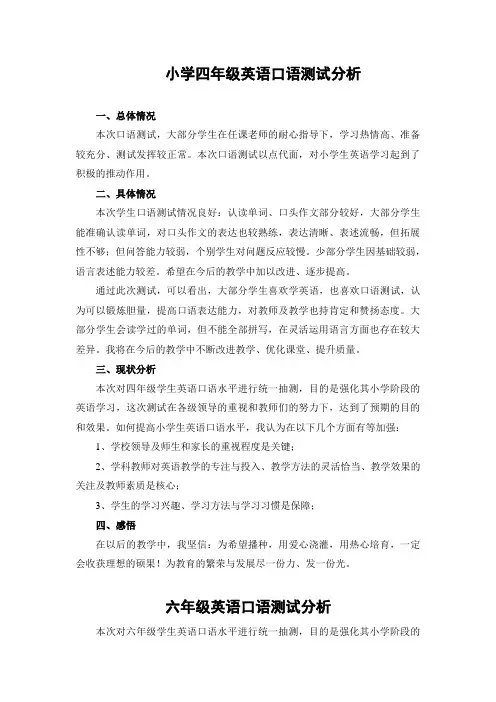 小学四年级英语口语测试分析

一、总体情况

本次口语测试，大部分学生在任课老师的耐心指导下，学习热情高、准备较充分、测试发挥较正常。本次口语测试以点代面，对小学生英语学习起到了积极的推动作用。

二、具体情况

本次学生口语测试情况良好：认读单词、口头作文部分较好，大部分学生能准确认读单词，对口头作文的表达也较熟练，表达清晰、表述流畅，但拓展性不够；但问答能力较弱，个别学生对问题反应较慢。少部分学生因基础较弱，语言表述能力较差。希望在今后的教学中加以改进、逐步提高。

通过此次测试，可以看出，大部分学生喜欢学英语，也喜欢口语测试，认为可以锻炼胆量，提高口语表达能力，对教师及教学也持肯定和赞扬态度。大部分学生会读学过的单词，但不能全部拼写，在灵活运用语言方面也存在较大差异。我将在今后的教学中不断改进教学、优化课堂、提升质量。

三、现状分析

本次对四年级学生英语口语水平进行统一抽测，目的是强化其小学阶段的英语学习，这次测试在各级领导的重视和教师们的努力下，达到了预期的目的和效果。如何提高小学生英语口语水平，我认为在以下几个方面有待加强：

1、学校领导及师生和家长的重视程度是关键；

2、学科教师对英语教学的专注与投入、教学方法的灵活恰当、教学效果的关注及教师素质是核心；

3、学生的学习兴趣、学习方法与学习习惯是保障；

四、感悟

在以后的教学中，我坚信：为希望播种，用爱心浇灌，用热心培育，一定会收获理想的硕果！为教育的繁荣与发展尽一份力、发一份光。

六年级英语口语测试分析

本次对六年级学生英语口语水平进行统一抽测，目的是强化其小学阶段的